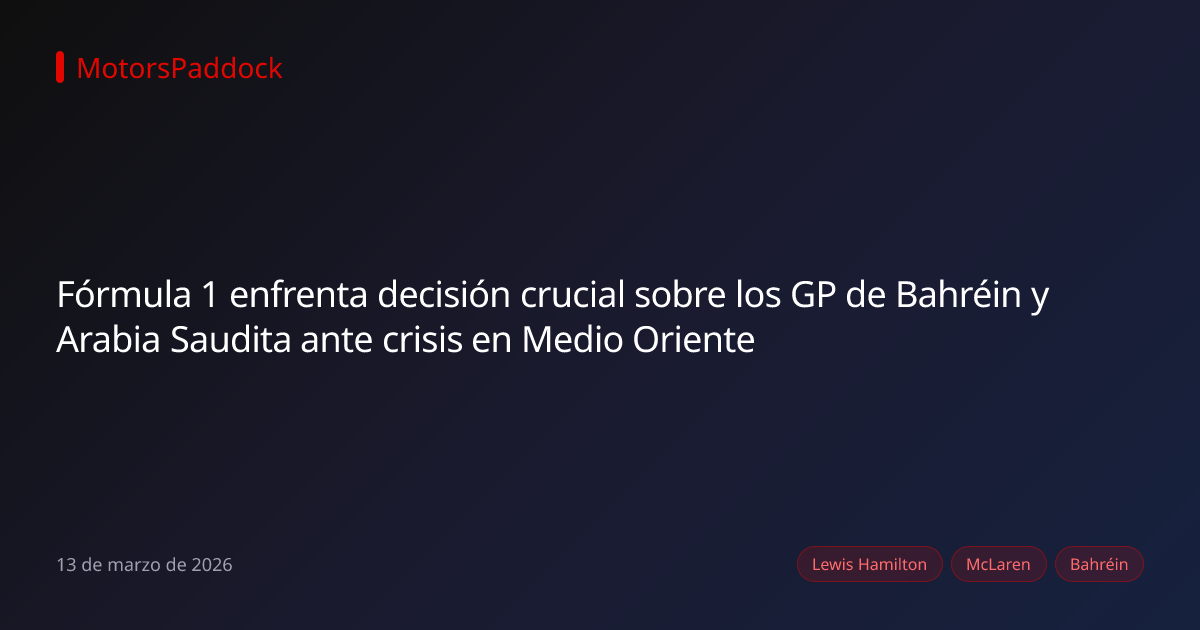 MotorsPaddock

Fórmula 1 enfrenta decisión crucial sobre los GP de Bahréin y Arabia Saudita ante crisis en Medio Oriente

13 de marzo de 2026

Lewis Hamilton
McLaren
Bahréin